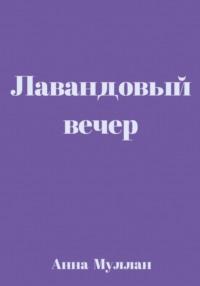 Лавандовый вечер

Анна Муллан